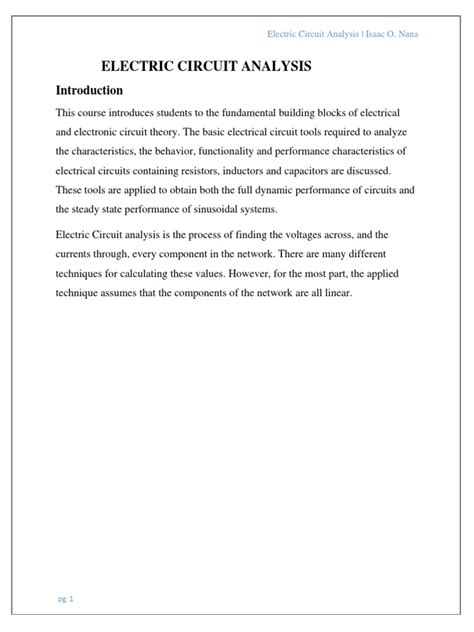 Electric Circuit Analysis | Isaac O. Nana

ELECTRIC CIRCUIT ANALYSIS

Introduction

This course introduces students to the fundamental building blocks of electrical and electronic circuit theory. The basic electrical circuit tools required to analyze the characteristics, the behavior, functionality and performance characteristics of electrical circuits containing resistors, inductors and capacitors are discussed. These tools are applied to obtain both the full dynamic performance of circuits and the steady state performance of sinusoidal systems.

Electric Circuit analysis is the process of finding the voltages across, and the currents through, every component in the network. There are many different techniques for calculating these values. However, for the most part, the applied technique assumes that the components of the network are all linear.

pg. 1